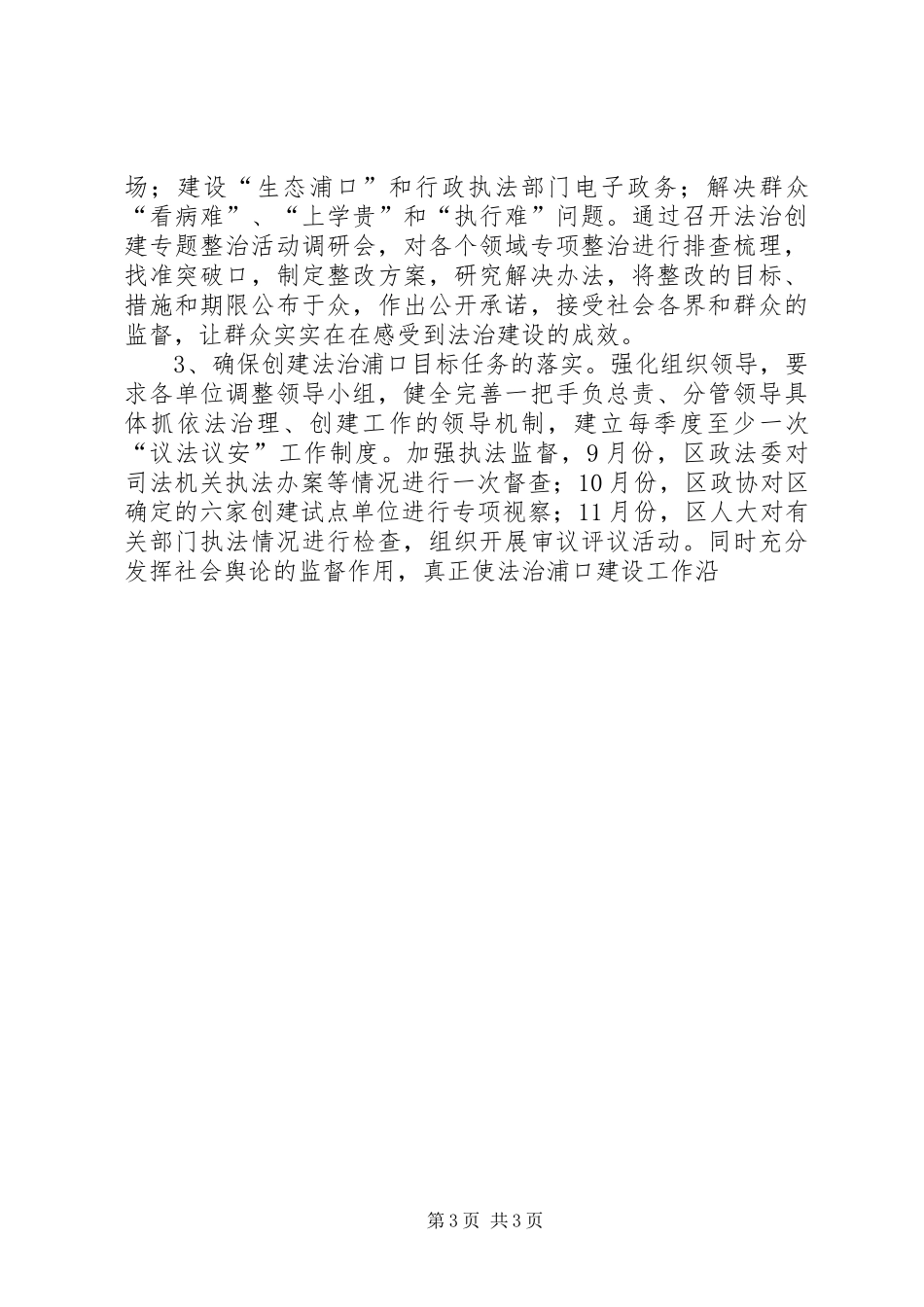 场；建设“生态浦口”和行政执法部门电子政务；解决群众“看病难”、“上学贵”和“执行难”问题。通过召开法治创建专题整治活动调研会，对各个领域专项整治进行排查梳理，找准突破口，制定整改方案，研究解决办法，将整改的目标、措施和期限公布于众，作出公开承诺，接受社会各界和群众的监督，让群众实实在在感受到法治建设的成效。

3、确保创建法治浦口目标任务的落实。强化组织领导，要求各单位调整领导小组，健全完善一把手负总责、分管领导具体抓依法治理、创建工作的领导机制，建立每季度至少一次“议法议安”工作制度。加强执法监督，9月份，区政法委对司法机关执法办案等情况进行一次督查；10月份，区政协对区确定的六家创建试点单位进行专项视察；11月份，区人大对有关部门执法情况进行检查，组织开展审议评议活动。同时充分发挥社会舆论的监督作用，真正使法治浦口建设工作沿

第3页 共3页